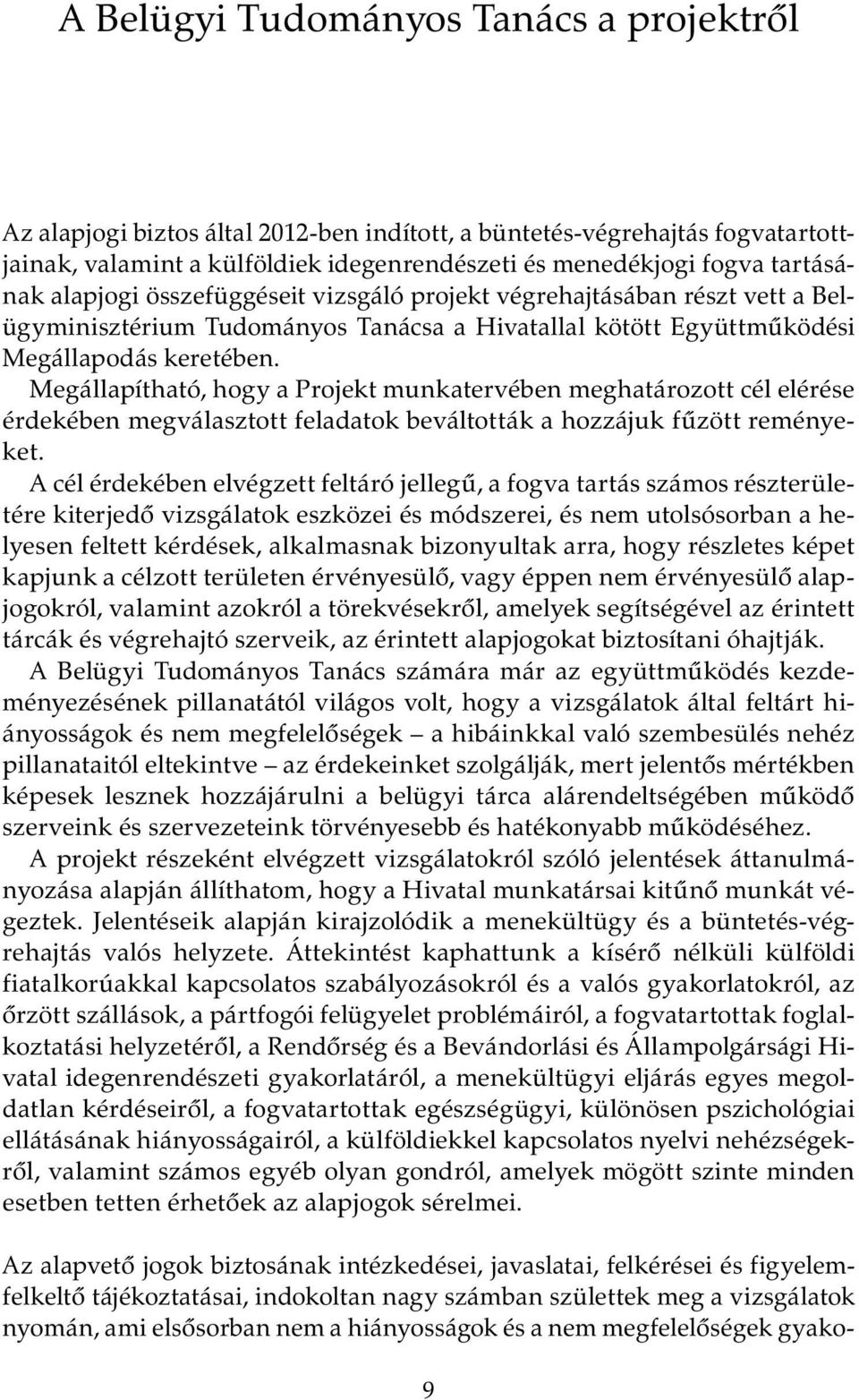 A Belügyi Tudományos Tanács a projektről

Az alapjogi biztos által 2012-ben indított, a büntetés-végrehajtás fogvatartottjainak, valamint a külföldiek idegenrendészeti és menedékjogi fogva tartásának alapjogi összefüggéseit vizsgáló projekt végrehajtásában részt vett a Belügyminisztérium Tudományos Tanácsa a Hivatallal kötött Együttműködési Megállapodás keretében.

Megállapítható, hogy a Projekt munkatervében meghatározott cél elérése érdekében megválasztott feladatok beváltották a hozzájuk fűzött reményeket.

A cél érdekében elvégzett feltáró jellegű, a fogva tartás számos részterületére kiterjedő vizsgálatok eszközei és módszerei, és nem utolsósorban a helyesen feltett kérdések, alkalmasnak bizonyultak arra, hogy részletes képet kapjunk a célzott területen érvényesülő, vagy éppen nem érvényesülő alapjogokról, valamint azokról a törekvésekről, amelyek segítségével az érintett tárcák és végrehajtó szerveik, az érintett alapjogokat biztosítani óhajtják.

A Belügyi Tudományos Tanács számára már az együttműködés kezdeményezésének pillanatától világos volt, hogy a vizsgálatok által feltárt hiányosságok és nem megfelelőségek – a hibáinkkal való szembesülés nehéz pillanataitól eltekintve – az érdekeinket szolgálják, mert jelentős mértékben képesek lesznek hozzájárulni a belügyi tárca alárendeltségében működő szerveink és szervezeteink törvényesebb és hatékonyabb működéséhez.

A projekt részeként elvégzett vizsgálatokról szóló jelentések áttanulmányozása alapján állíthatom, hogy a Hivatal munkatársai kitűnő munkát végeztek. Jelentéseik alapján kirajzolódik a menekültügy és a büntetés-végrehajtás valós helyzete. Áttekintést kaphattunk a kísérő nélküli külföldi fiatalkorúakkal kapcsolatos szabályozásokról és a valós gyakorlatokról, az őrzött szállások, a pártfogói felügyelet problémáiról, a fogvatartottak foglalkoztatási helyzetéről, a Rendőrség és a Bevándorlási és Állampolgársági Hivatal idegenrendészeti gyakorlatáról, a menekültügyi eljárás egyes megoldatlan kérdéseiről, a fogvatartottak egészségügyi, különösen pszichológiai ellátásának hiányosságairól, a külföldiekkel kapcsolatos nyelvi nehézségekről, valamint számos egyéb olyan gondról, amelyek mögött szinte minden esetben tetten érhetőek az alapjogok sérelmei.

Az alapvető jogok biztosának intézkedései, javaslatai, felkérései és figyelemfelkeltő tájékoztatásai, indokoltan nagy számban születtek meg a vizsgálatok nyomán, ami elsősorban nem a hiányosságok és a nem megfelelőségek gyako-

9